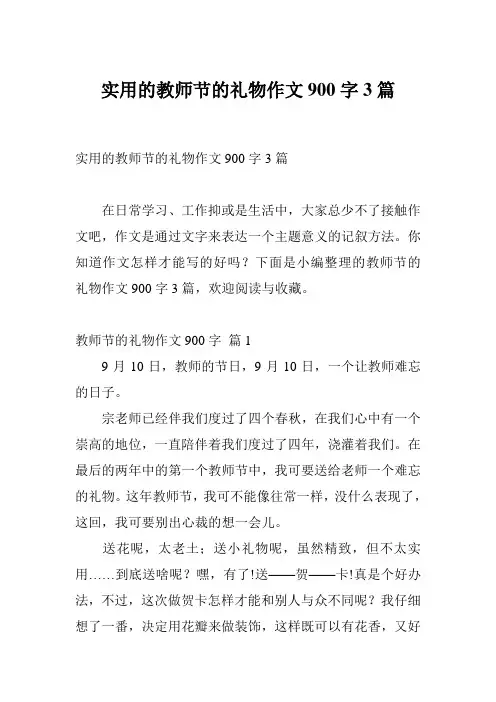 实用的教师节的礼物作文 900 字 3 篇

实用的教师节的礼物作文 900 字 3 篇

在日常学习、工作抑或是生活中，大家总少不了接触作文吧，作文是通过文字来表达一个主题意义的记叙方法。你知道作文怎样才能写的好吗？下面是小编整理的教师节的礼物作文 900 字 3 篇，欢迎阅读与收藏。

教师节的礼物作文 900 字 篇 1

9 月 10 日，教师的节日，9 月 10 日，一个让教师难忘的日子。

宗老师已经伴我们度过了四个春秋，在我们心中有一个崇高的地位，一直陪伴着我们度过了四年，浇灌着我们。在最后的两年中的第一个教师节中，我可要送给老师一个难忘的礼物。这年教师节，我可不能像往常一样，没什么表现了，这回，我可要别出心裁的想一会儿。

送花呢，太老土；送小礼物呢，虽然精致，但不太实用……到底送啥呢？嘿，有了!送——贺——卡!真是个好办法，不过，这次做贺卡怎样才能和别人与众不同呢？我仔细想了一番，决定用花瓣来做装饰，这样既可以有花香，又好